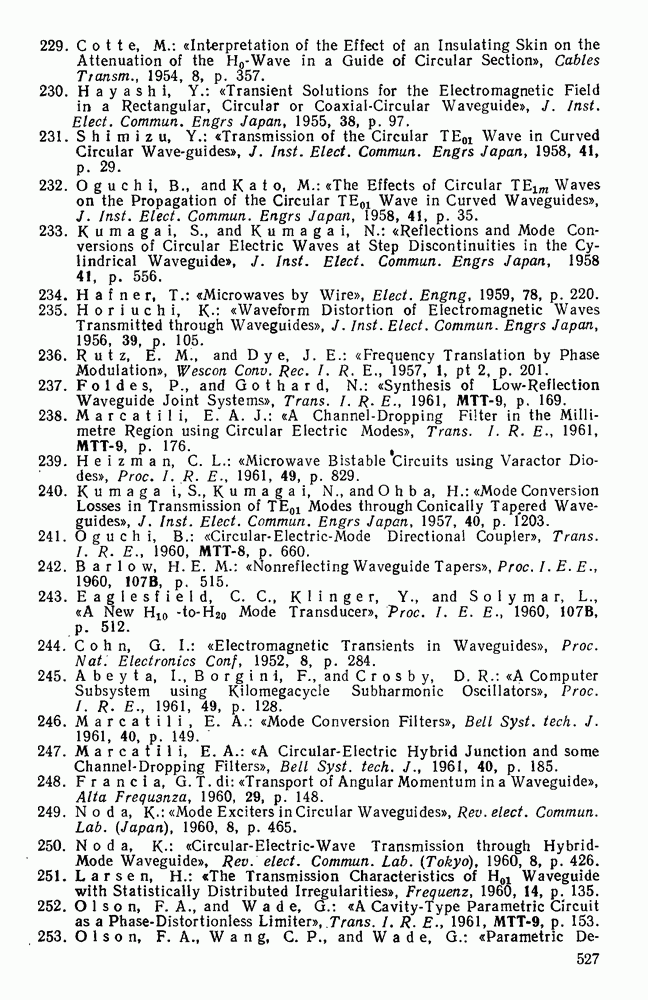 229. Cotte, M.: «Interpretation of the Effect of an Insulating Skin on the Attenuation of the $H_0$-Wave in a Guide of Circular Section», Cables Transm., 1954, 8, p. 357.
230. Hayashi, Y.: «Transient Solutions for the Electromagnetic Field in a Rectangular, Circular or Coaxial-Circular Waveguide», J. Inst. Elect. Commun. Engrs Japan, 1955, 38, p. 97.
231. Shimizu, Y.: «Transmission of the Circular $TE_{01}$ Wave in Curved Circular Wave-guides», J. Inst. Elect. Commun. Engrs Japan, 1958, 41, p. 29.
232. Oguchi, B., and Kato, M.: «The Effects of Circular $TE_{1m}$ Waves on the Propagation of the Circular $TE_{01}$ Wave in Curved Waveguides», J. Inst. Elect. Commun. Engrs Japan, 1958, 41, p. 35.
233. Kumagai, S., and Kumagai, N.: «Reflections and Mode Conversions of Circular Electric Waves at Step Discontinuities in the Cylindrical Waveguide», J. Inst. Elect. Commun. Engrs Japan, 1958 41, p. 556.
234. Hafner, T.: «Microwaves by Wire», Elect. Engng, 1959, 78, p. 220.
235. Horiuchi, K.: «Waveform Distortion of Electromagnetic Waves Transmitted through Waveguides», J. Inst. Elect. Commun. Engrs Japan, 1956, 39, p. 105.
236. Rutz, E. M., and Dye, J. E.: «Frequency Translation by Phase Modulation», Wescon Conv. Rec. I. R. E., 1957, 1, pt 2, p. 201.
237. Foldes, P., and Gothard, N.: «Synthesis of Low-Reflection Waveguide Joint Systems», Trans. I. R. E., 1961, MTT-9, p. 169.
238. Marcatili, E. A. J.: «A Channel-Dropping Filter in the Millimetre Region using Circular Electric Modes», Trans. I. R. E., 1961, MTT-9, p. 176.
239. Heizman, C. L.: «Microwave Bistable Circuits using Varactor Diodes», Proc. I. R. E., 1961, 49, p. 829.
240. Kumagai, S., Kumagai, N., and Ohba, H.: «Mode Conversion Losses in Transmission of $TE_{01}$ Modes through Conically Tapered Waveguides», J. Inst. Elect. Commun. Engrs Japan, 1957, 40, p. 1203.
241. Oguchi, B.: «Circular-Electric-Mode Directional Coupler», Trans. I. R. E., 1960, MTT-8, p. 660.
242. Barlow, H. E. M.: «Nonreflecting Waveguide Tapers», Proc. I. E. E., 1960, 107B, p. 515.
243. Eaglesfield, C. C., Klinger, Y., and Solymar, L., «A New $H_{10}$ -to-$H_{20}$ Mode Transducer», Proc. I. E. E., 1960, 107B, p. 512.
244. Cohn, G. I.: «Electromagnetic Transients in Waveguides», Proc. Nat. Electronics Conf, 1952, 8, p. 284.
245. Abeyta, I., Borgini, F., and Crosby, D. R.: «A Computer Subsystem using Kilomegacycle Subharmonic Oscillators», Proc. I. R. E., 1961, 49, p. 128.
246. Marcatili, E. A.: «Mode Conversion Filters», Bell Syst. tech. J. 1961, 40, p. 149.
247. Marcatili, E. A.: «A Circular-Electric Hybrid Junction and some Channel-Dropping Filters», Bell Syst. tech. J., 1961, 40, p. 185.
248. Francia, G. T. di: «Transport of Angular Momentum in a Waveguide», Alta Frequenza, 1960, 29, p. 148.
249. Noda, K.: «Mode Exciters in Circular Waveguides», Rev. elect. Commun. Lab. (Japan), 1960, 8, p. 465.
250. Noda, K.: «Circular-Electric-Wave Transmission through Hybrid-Mode Waveguide», Rev. elect. Commun. Lab. (Tokyo), 1960, 8, p. 426.
251. Larsen, H.: «The Transmission Characteristics of $H_{01}$ Waveguide with Statistically Distributed Irregularities», Frequenz, 1960, 14, p. 135.
252. Olson, F. A., and Wade, G.: «A Cavity-Type Parametric Circuit as a Phase-Distortionless Limiter», Trans. I. R. E., 1961, MTT-9, p. 153.
253. Olson, F. A., Wang, C. P., and Wade, G.: «Parametric De-

527